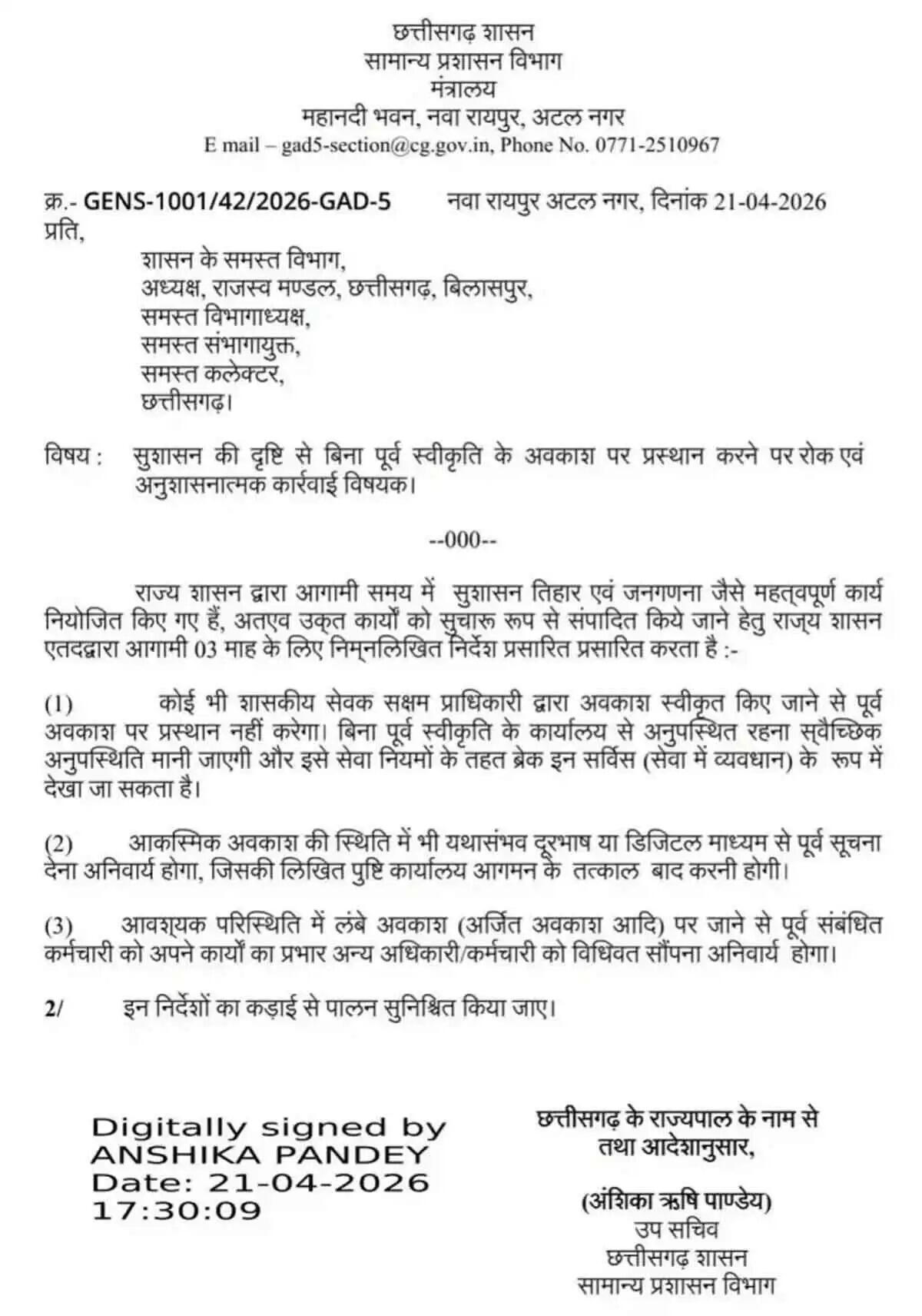 छत्तीसगढ़ शासन
सामान्य प्रशासन विभाग
मंत्रालय
महानदी भवन, नवा रायपुर, अटल नगर
E mail – gad5-section@cg.gov.in, Phone No. 0771-2510967

क्र.- GENS-1001/42/2026-GAD-5 नवा रायपुर अटल नगर, दिनांक 21-04-2026

प्रति,

शासन के समस्त विभाग,
अध्यक्ष, राजस्व मण्डल, छत्तीसगढ़, बिलासपुर,
समस्त विभागाध्यक्ष,
समस्त संभागायुक्त,
समस्त कलेक्टर,
छत्तीसगढ़।

विषय : सुशासन की दृष्टि से बिना पूर्व स्वीकृति के अवकाश पर प्रस्थान करने पर रोक एवं अनुशासनात्मक कार्रवाई विषयक।

--000--

राज्य शासन द्वारा आगामी समय में सुशासन तिहार एवं जनगणना जैसे महत्वपूर्ण कार्य नियोजित किए गए हैं, अतएव उक्त कार्यों को सुचारू रूप से संपादित किये जाने हेतु राज्य शासन एतदद्वारा आगामी 03 माह के लिए निम्नलिखित निर्देश प्रसारित प्रसारित करता है :-

(1) कोई भी शासकीय सेवक सक्षम प्राधिकारी द्वारा अवकाश स्वीकृत किए जाने से पूर्व अवकाश पर प्रस्थान नहीं करेगा। बिना पूर्व स्वीकृति के कार्यालय से अनुपस्थित रहना स्वैच्छिक अनुपस्थिति मानी जाएगी और इसे सेवा नियमों के तहत ब्रेक इन सर्विस (सेवा में व्यवधान) के रूप में देखा जा सकता है।

(2) आकस्मिक अवकाश की स्थिति में भी यथासंभव दूरभाष या डिजिटल माध्यम से पूर्व सूचना देना अनिवार्य होगा, जिसकी लिखित पुष्टि कार्यालय आगमन के तत्काल बाद करनी होगी।

(3) आवश्यक परिस्थिति में लंबे अवकाश (अर्जित अवकाश आदि) पर जाने से पूर्व संबंधित कर्मचारी को अपने कार्यों का प्रभार अन्य अधिकारी/कर्मचारी को विधिवत सौंपना अनिवार्य होगा।

2/ इन निर्देशों का कड़ाई से पालन सुनिश्चित किया जाए।

Digitally signed by
ANSHIKA PANDEY
Date: 21-04-2026
17:30:09

छत्तीसगढ़ के राज्यपाल के नाम से
तथा आदेशानुसार,

(अंशिका ऋषि पाण्डेय)
उप सचिव
छत्तीसगढ़ शासन
सामान्य प्रशासन विभाग